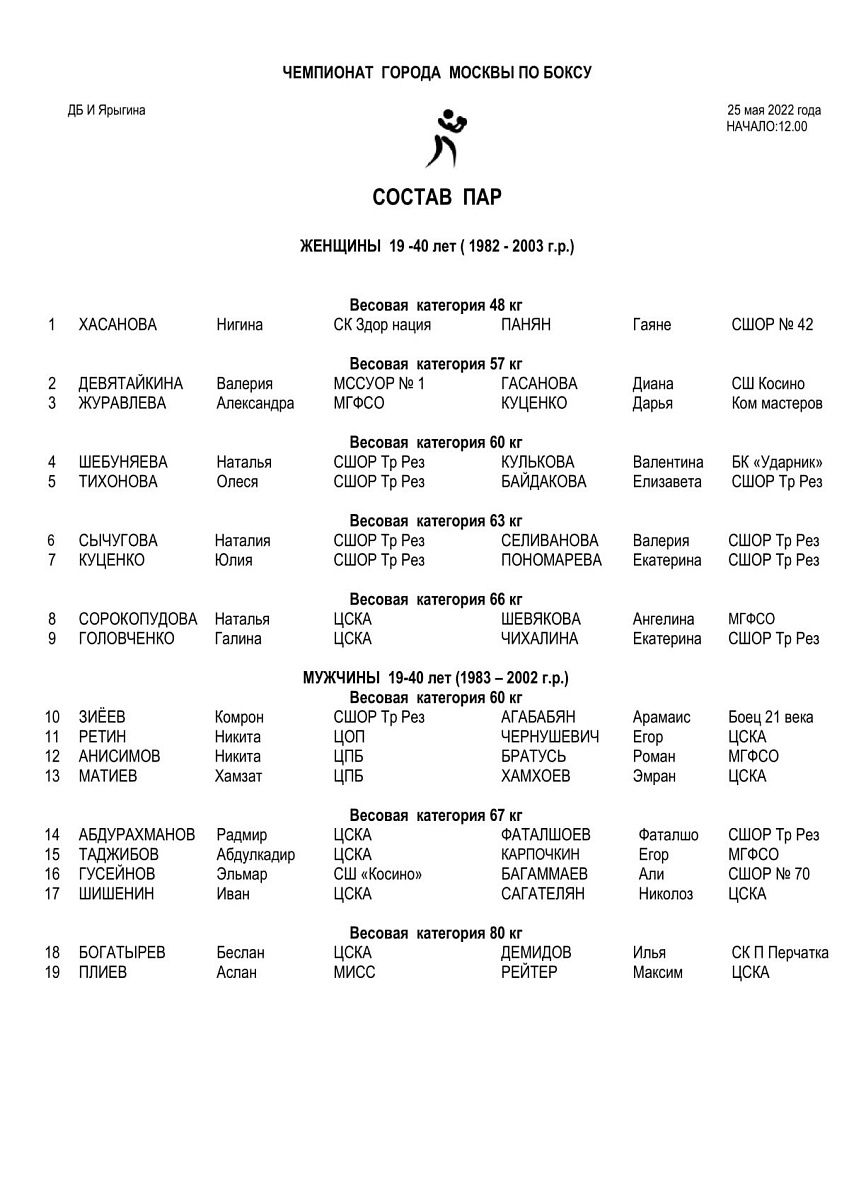 ЧЕМПИОНАТ ГОРОДА МОСКВЫ ПО БОКСУ

ДБ И Ярыгина

25 мая 2022 года
НАЧАЛО:12.00

СОСТАВ ПАР

ЖЕНЩИНЫ 19 -40 лет ( 1982 - 2003 г.р.)

Весовая категория 48 кг

| 1 | ХАСАНОВА | Нигина | СК Здор нация | ПАНЯН | Гаяне | СШОР № 42 |
|---|---|---|---|---|---|---|

Весовая категория 57 кг

| 2 | ДЕВЯТАЙКИНА | Валерия | МССУОР № 1 | ГАСАНОВА | Диана | СШ Косино |
|---|---|---|---|---|---|---|
| 3 | ЖУРАВЛЕВА | Александра | МГФСО | КУЦЕНКО | Дарья | Ком мастеров |

Весовая категория 60 кг

| 4 | ШЕБУНЯЕВА | Наталья | СШОР Тр Рез | КУЛЬКОВА | Валентина | БК «Ударник» |
|---|---|---|---|---|---|---|
| 5 | ТИХОНОВА | Олеся | СШОР Тр Рез | БАЙДАКОВА | Елизавета | СШОР Тр Рез |

Весовая категория 63 кг

| 6 | СЫЧУГОВА | Наталия | СШОР Тр Рез | СЕЛИВАНОВА | Валерия | СШОР Тр Рез |
|---|---|---|---|---|---|---|
| 7 | КУЦЕНКО | Юлия | СШОР Тр Рез | ПОНОМАРЕВА | Екатерина | СШОР Тр Рез |

Весовая категория 66 кг

| 8 | СОРОКОПУДОВА | Наталья | ЦСКА | ШЕВЯКОВА | Ангелина | МГФСО |
|---|---|---|---|---|---|---|
| 9 | ГОЛОВЧЕНКО | Галина | ЦСКА | ЧИХАЛИНА | Екатерина | СШОР Тр Рез |

МУЖЧИНЫ 19-40 лет (1983 – 2002 г.р.)
Весовая категория 60 кг

| 10 | ЗИЁЕВ | Комрон | СШОР Тр Рез | АГАБАБЯН | Арамаис | Боец 21 века |
|---|---|---|---|---|---|---|
| 11 | РЕТИН | Никита | ЦОП | ЧЕРНУШЕВИЧ | Егор | ЦСКА |
| 12 | АНИСИМОВ | Никита | ЦПБ | БРАТУСЬ | Роман | МГФСО |
| 13 | МАТИЕВ | Хамзат | ЦПБ | ХАМХОЕВ | Эмран | ЦСКА |

Весовая категория 67 кг

| 14 | АБДУРАХМАНОВ | Радмир | ЦСКА | ФАТАЛШОЕВ | Фаталшо | СШОР Тр Рез |
|---|---|---|---|---|---|---|
| 15 | ТАДЖИБОВ | Абдулкадир | ЦСКА | КАРПОЧКИН | Егор | МГФСО |
| 16 | ГУСЕЙНОВ | Эльмар | СШ «Косино» | БАГАММАЕВ | Али | СШОР № 70 |
| 17 | ШИШЕНИН | Иван | ЦСКА | САГАТЕЛЯН | Николоз | ЦСКА |

Весовая категория 80 кг

| 18 | БОГАТЫРЕВ | Беслан | ЦСКА | ДЕМИДОВ | Илья | СК П Перчатка |
|---|---|---|---|---|---|---|
| 19 | ПЛИЕВ | Аслан | МИСС | РЕЙТЕР | Максим | ЦСКА |